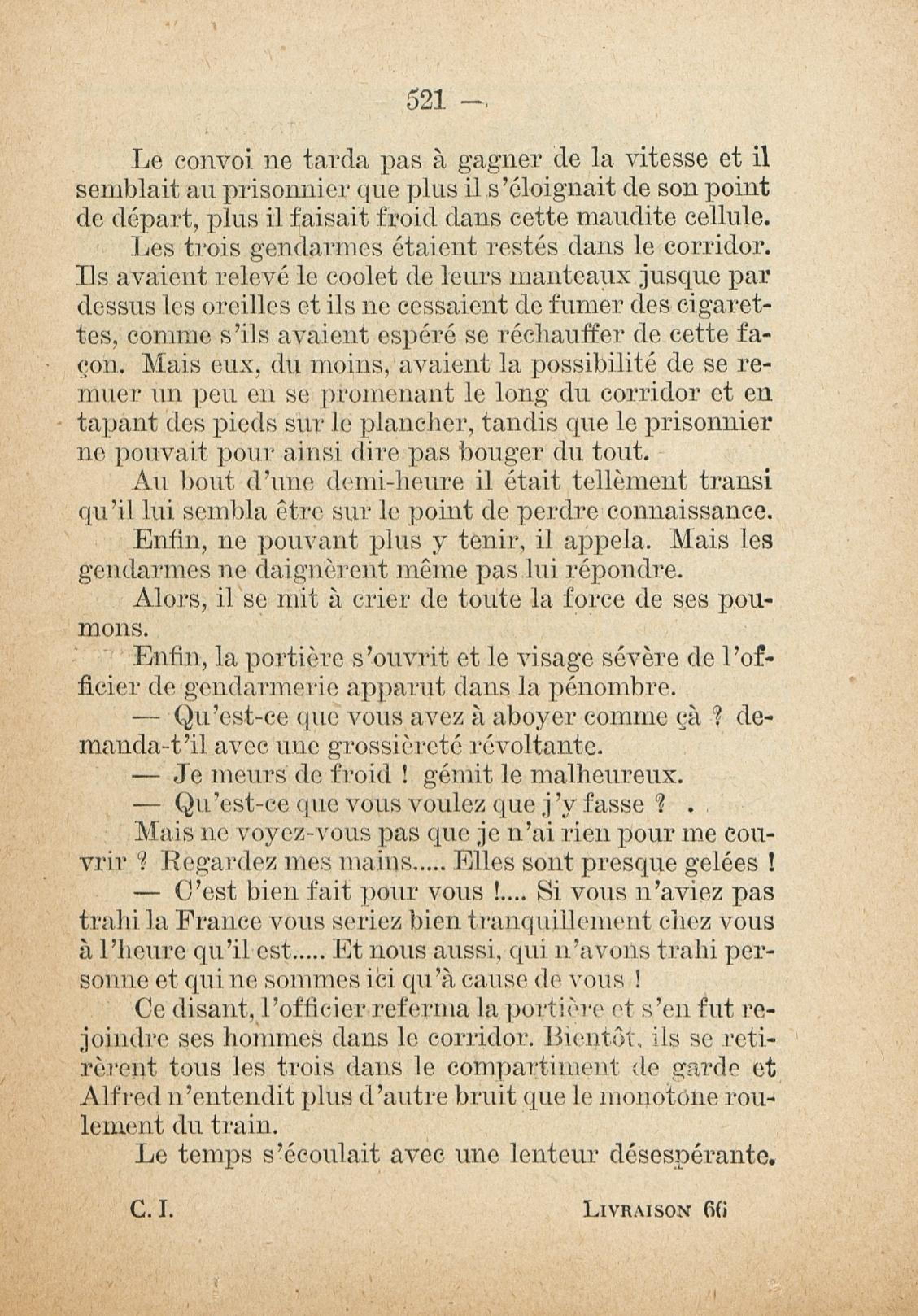 521 —

Le convoi ne tarda pas à gagner de la vitesse et il semblait au prisonnier que plus il s'éloignait de son point de départ, plus il faisait froid dans cette maudite cellule.

Les trois gendarmes étaient restés dans le corridor. Ils avaient relevé le coolet de leurs manteaux jusque par dessus les oreilles et ils ne cessaient de fumer des cigarettes, comme s'ils avaient espéré se réchauffer de cette façon. Mais eux, du moins, avaient la possibilité de se remuer un peu en se promenant le long du corridor et en tapant des pieds sur le plancher, tandis que le prisonnier ne pouvait pour ainsi dire pas bouger du tout.

Au bout d'une demi-heure il était tellèment transi qu'il lui sembla être sur le point de perdre connaissance.

Enfin, ne pouvant plus y tenir, il appela. Mais les gendarmes ne daignèrent même pas lui répondre.

Alors, il se mit à crier de toute la force de ses poumons.

Enfin, la portière s'ouvrit et le visage sévère de l'officier de gendarmerie apparut dans la pénombre.

— Qu'est-ce que vous avez à aboyer comme çà ? demanda-t'il avec une grossièreté révoltante.

— Je meurs de froid ! gémit le malheureux.

— Qu'est-ce que vous voulez que j'y fasse ? . .

Mais ne voyez-vous pas que je n'ai rien pour me couvrir ? Regardez mes mains..... Elles sont presque gelées !

— C'est bien fait pour vous !.... Si vous n'aviez pas trahi la France vous seriez bien tranquillement chez vous à l'heure qu'il est..... Et nous aussi, qui n'avons trahi personne et qui ne sommes ici qu'à cause de vous !

Ce disant, l'officier referma la portière et s'en fut rejoindre ses hommes dans le corridor. Bientôt, ils se retirèrent tous les trois dans le compartiment de garde et Alfred n'entendit plus d'autre bruit que le monotone roulement du train.

Le temps s'écoulait avec une lenteur désespérante.

C. I. LIVRAISON 66